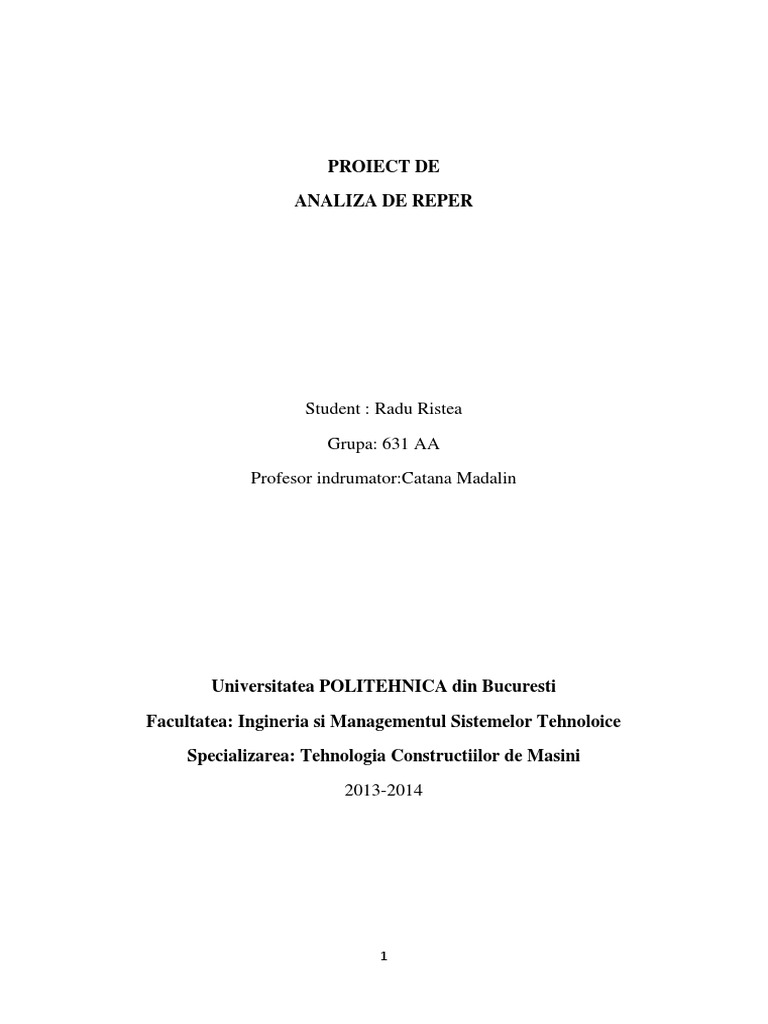 PROIECT DE

ANALIZA DE REPER

Student : Radu Ristea

Grupa: 631 AA

Profesor indrumator:Catana Madalin

Universitatea POLITEHNICA din Bucuresti

Facultatea: Ingineria si Managementul Sistemelor Tehnoloice

Specializarea: Tehnologia Constructiilor de Masini

2013-2014

1